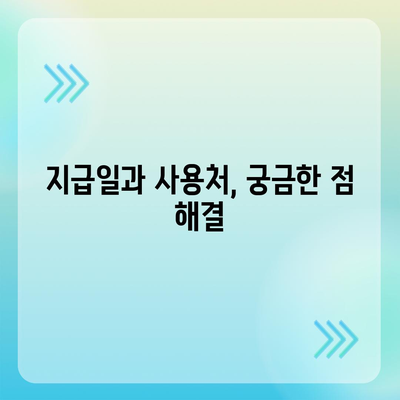 지급일과 사용처, 궁금한 점 해결